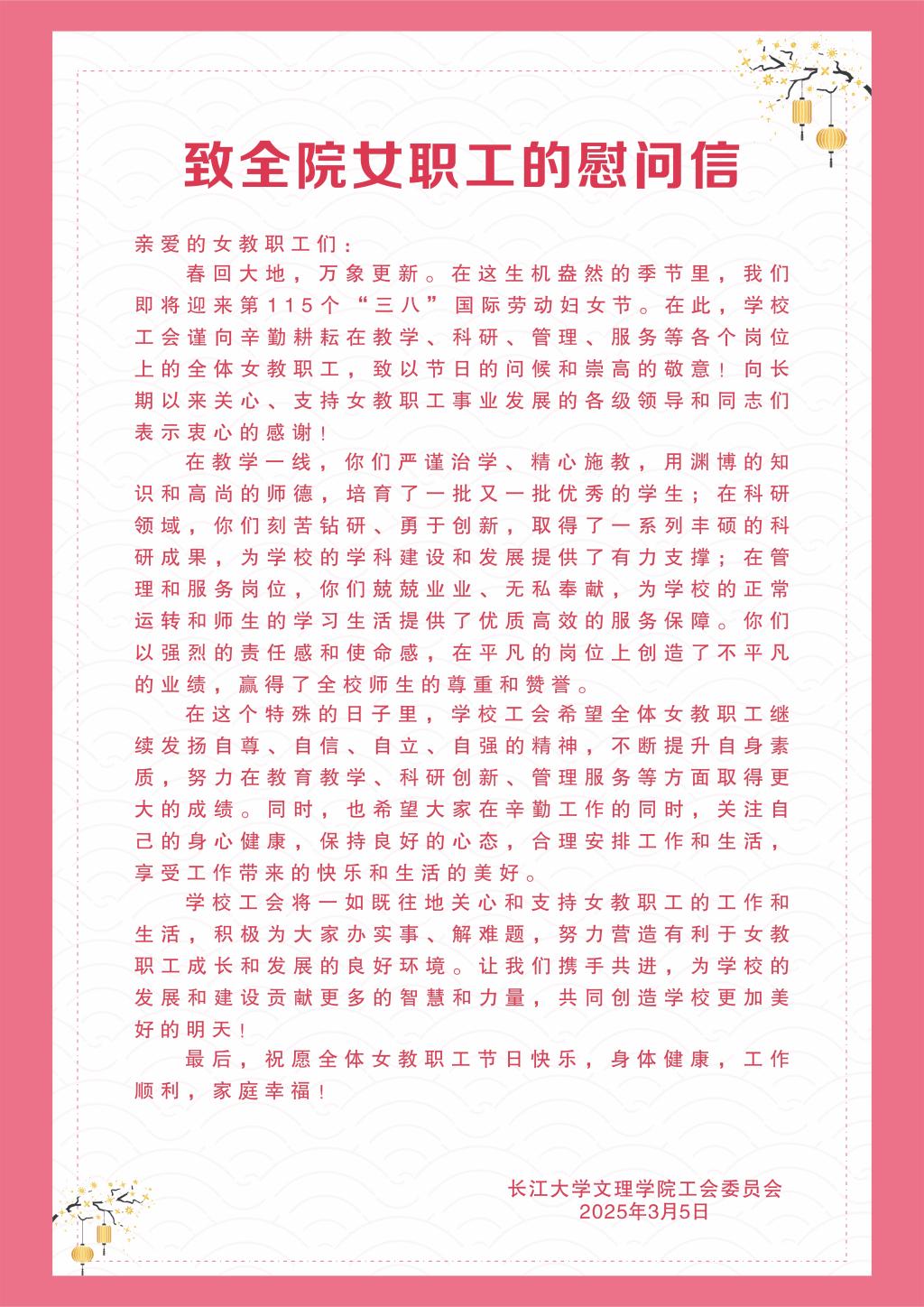 致全院女职工的慰问信

亲爱的女教职工们：

春回大地，万象更新。在这生机盎然的季节里，我们即将迎来第115个“三八”国际劳动妇女节。在此，学校工会谨向辛勤耕耘在教学、科研、管理、服务等各个岗位上的全体女教职工，致以节日的问候和崇高的敬意！向长期以来关心、支持女教职工事业发展的各级领导和同志们表示衷心的感谢！

在教学一线，你们严谨治学、精心施教，用渊博的知识和高尚的师德，培育了一批又一批优秀的学生；在科研领域，你们刻苦钻研、勇于创新，取得了一系列丰硕的科研成果，为学校的学科建设和发展提供了有力支撑；在管理和服务岗位，你们兢兢业业、无私奉献，为学校的正常运转和师生的学习生活提供了优质高效的服务保障。你们以强烈的责任感和使命感，在平凡的岗位上创造了不平凡的业绩，赢得了全校师生的尊重和赞誉。

在这个特殊的日子里，学校工会希望全体女教职工继续发扬自尊、自信、自立、自强的精神，不断提升自身素质，努力在教育教学、科研创新、管理服务等方面取得更大的成绩。同时，也希望大家在辛勤工作的同时，关注自己的身心健康，保持良好的心态，合理安排工作和生活，享受工作带来的快乐和生活的美好。

学校工会将一如既往地关心和支持女教职工的工作和生活，积极为大家办实事、解难题，努力营造有利于女教职工成长和发展的良好环境。让我们携手共进，为学校的发展和建设贡献更多的智慧和力量，共同创造学校更加美好的明天！

最后，祝愿全体女教职工节日快乐，身体健康，工作顺利，家庭幸福！

长江大学文理学院工会委员会
2025年3月5日